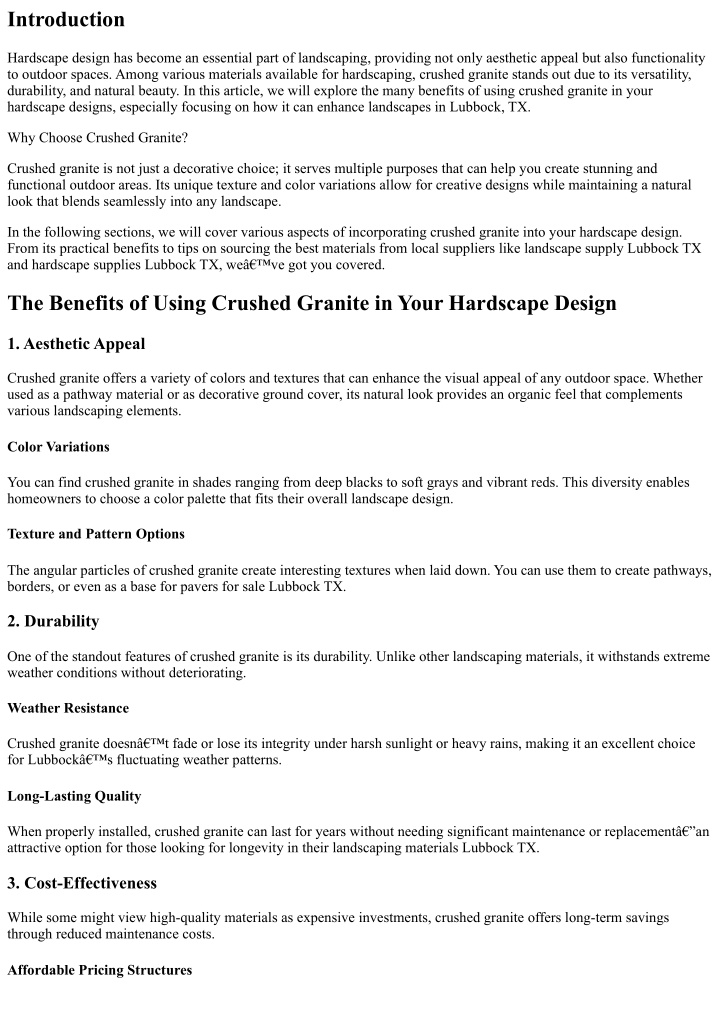 Introduction

Hardscape design has become an essential part of landscaping, providing not only aesthetic appeal but also functionality to outdoor spaces. Among various materials available for hardscaping, crushed granite stands out due to its versatility, durability, and natural beauty. In this article, we will explore the many benefits of using crushed granite in your hardscape designs, especially focusing on how it can enhance landscapes in Lubbock, TX.

Why Choose Crushed Granite?

Crushed granite is not just a decorative choice; it serves multiple purposes that can help you create stunning and functional outdoor areas. Its unique texture and color variations allow for creative designs while maintaining a natural look that blends seamlessly into any landscape.

In the following sections, we will cover various aspects of incorporating crushed granite into your hardscape design. From its practical benefits to tips on sourcing the best materials from local suppliers like landscape supply Lubbock TX and hardscape supplies Lubbock TX, weâ€™ve got you covered.

The Benefits of Using Crushed Granite in Your Hardscape Design

1. Aesthetic Appeal

Crushed granite offers a variety of colors and textures that can enhance the visual appeal of any outdoor space. Whether used as a pathway material or as decorative ground cover, its natural look provides an organic feel that complements various landscaping elements.

Color Variations

You can find crushed granite in shades ranging from deep blacks to soft grays and vibrant reds. This diversity enables homeowners to choose a color palette that fits their overall landscape design.

Texture and Pattern Options

The angular particles of crushed granite create interesting textures when laid down. You can use them to create pathways, borders, or even as a base for pavers for sale Lubbock TX.

2. Durability

One of the standout features of crushed granite is its durability. Unlike other landscaping materials, it withstands extreme weather conditions without deteriorating.

Weather Resistance

Crushed granite doesnâ€™t fade or lose its integrity under harsh sunlight or heavy rains, making it an excellent choice for Lubbockâ€™s fluctuating weather patterns.

Long-Lasting Quality

When properly installed, crushed granite can last for years without needing significant maintenance or replacementâ€”an attractive option for those looking for longevity in their landscaping materials Lubbock TX.

3. Cost-Effectiveness

While some might view high-quality materials as expensive investments, crushed granite offers long-term savings through reduced maintenance costs.

Affordable Pricing Structures